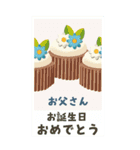 お父さん

お誕生日
おめでとう